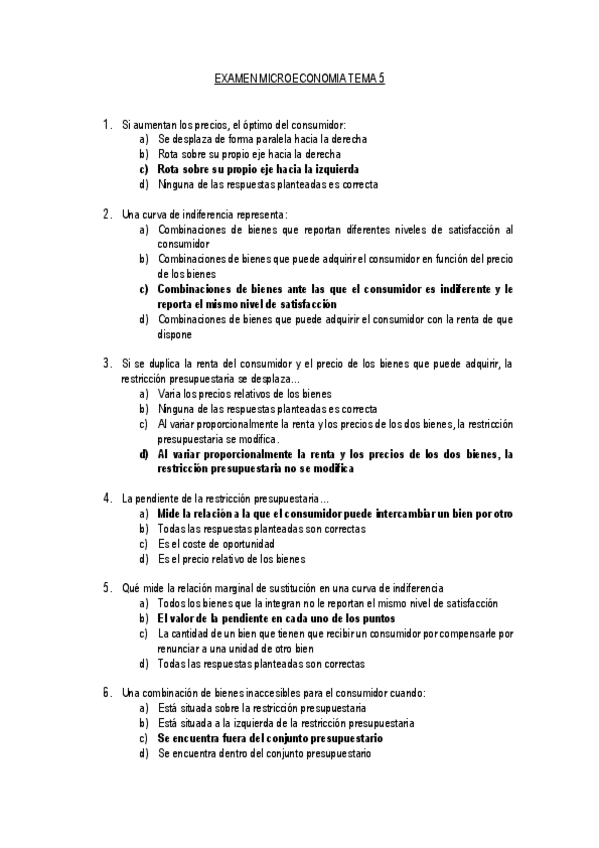 EXAMEN MICROECONOMIA TEMA 5

1. Si aumentan los precios, el óptimo del consumidor:
a) Se desplaza de forma paralela hacia la derecha
b) Rota sobre su propio eje hacia la derecha
c) Rota sobre su propio eje hacia la izquierda
d) Ninguna de las respuestas planteadas es correcta

2. Una curva de indiferencia representa:
a) Combinaciones de bienes que reportan diferentes niveles de satisfacción al consumidor
b) Combinaciones de bienes que puede adquirir el consumidor en función del precio de los bienes
c) Combinaciones de bienes ante las que el consumidor es indiferente y le reporta el mismo nivel de satisfacción
d) Combinaciones de bienes que puede adquirir el consumidor con la renta de que dispone

3. Si se duplica la renta del consumidor y el precio de los bienes que puede adquirir, la restricción presupuestaria se desplaza...
a) Varia los precios relativos de los bienes
b) Ninguna de las respuestas planteadas es correcta
c) Al variar proporcionalmente la renta y los precios de los dos bienes, la restricción presupuestaria se modifica.
d) Al variar proporcionalmente la renta y los precios de los dos bienes, la restricción presupuestaria no se modifica

4. La pendiente de la restricción presupuestaria...
a) Mide la relación a la que el consumidor puede intercambiar un bien por otro
b) Todas las respuestas planteadas son correctas
c) Es el coste de oportunidad
d) Es el precio relativo de los bienes

5. Qué mide la relación marginal de sustitución en una curva de indiferencia
a) Todos los bienes que la integran no le reportan el mismo nivel de satisfacción
b) El valor de la pendiente en cada uno de los puntos
c) La cantidad de un bien que tienen que recibir un consumidor por compensarle por renunciar a una unidad de otro bien
d) Todas las respuestas planteadas son correctas

6. Una combinación de bienes inaccesibles para el consumidor cuando:
a) Está situada sobre la restricción presupuestaria
b) Está situada a la izquierda de la restricción presupuestaria
c) Se encuentra fuera del conjunto presupuestario
d) Se encuentra dentro del conjunto presupuestario